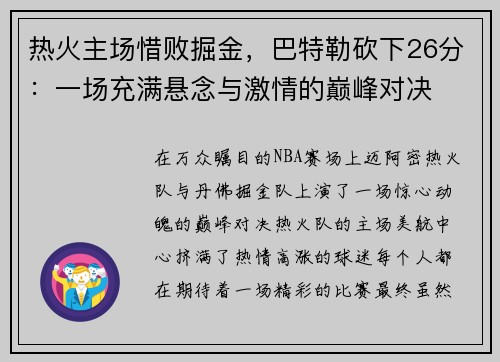 热火主场惜败掘金，巴特勒砍下26分：一场充满悬念与激情的巅峰对决

在万众瞩目的NBA赛场上迈阿密热火队与丹佛掘金队上演了一场惊心动魄的巅峰对决热火队的主场美航中心挤满了热情高涨的球迷每个人都在期待着一场精彩的比赛最终虽然